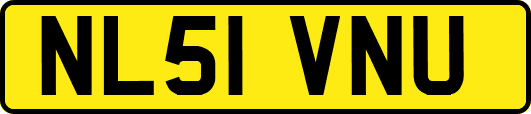 NL51 VNU